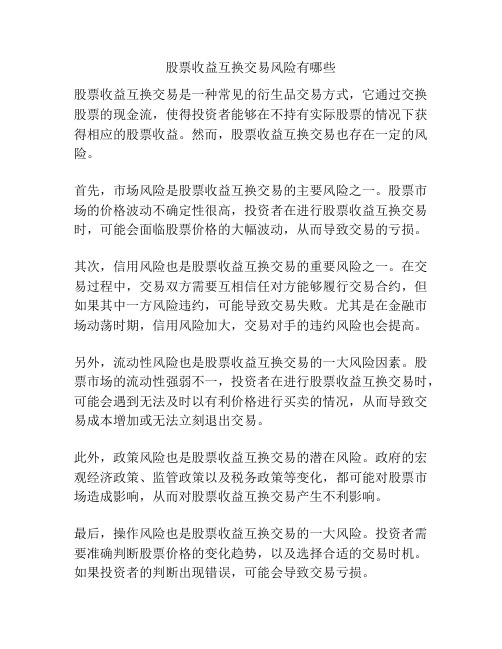 股票收益互换交易风险有哪些

股票收益互换交易是一种常见的衍生品交易方式，它通过交换股票的现金流，使得投资者能够在不持有实际股票的情况下获得相应的股票收益。然而，股票收益互换交易也存在一定的风险。

首先，市场风险是股票收益互换交易的主要风险之一。股票市场的价格波动不确定性很高，投资者在进行股票收益互换交易时，可能会面临股票价格的大幅波动，从而导致交易的亏损。

其次，信用风险也是股票收益互换交易的重要风险之一。在交易过程中，交易双方需要互相信任对方能够履行交易合约，但如果其中一方风险违约，可能导致交易失败。尤其是在金融市场动荡时期，信用风险加大，交易对手的违约风险也会提高。

另外，流动性风险也是股票收益互换交易的一大风险因素。股票市场的流动性强弱不一，投资者在进行股票收益互换交易时，可能会遇到无法及时以有利价格进行买卖的情况，从而导致交易成本增加或无法立刻退出交易。

此外，政策风险也是股票收益互换交易的潜在风险。政府的宏观经济政策、监管政策以及税务政策等变化，都可能对股票市场造成影响，从而对股票收益互换交易产生不利影响。

最后，操作风险也是股票收益互换交易的一大风险。投资者需要准确判断股票价格的变化趋势，以及选择合适的交易时机。如果投资者的判断出现错误，可能会导致交易亏损。